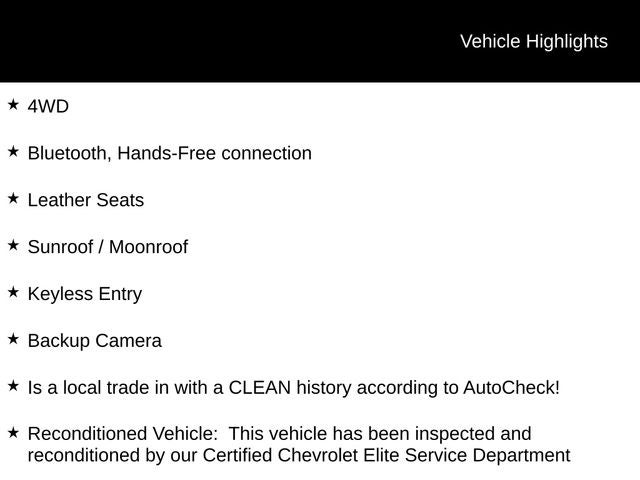 Vehicle Highlights

★ 4WD

★ Bluetooth, Hands-Free connection

★ Leather Seats

★ Sunroof / Moonroof

★ Keyless Entry

★ Backup Camera

★ Is a local trade in with a CLEAN history according to AutoCheck!

★ Reconditioned Vehicle: This vehicle has been inspected and reconditioned by our Certified Chevrolet Elite Service Department